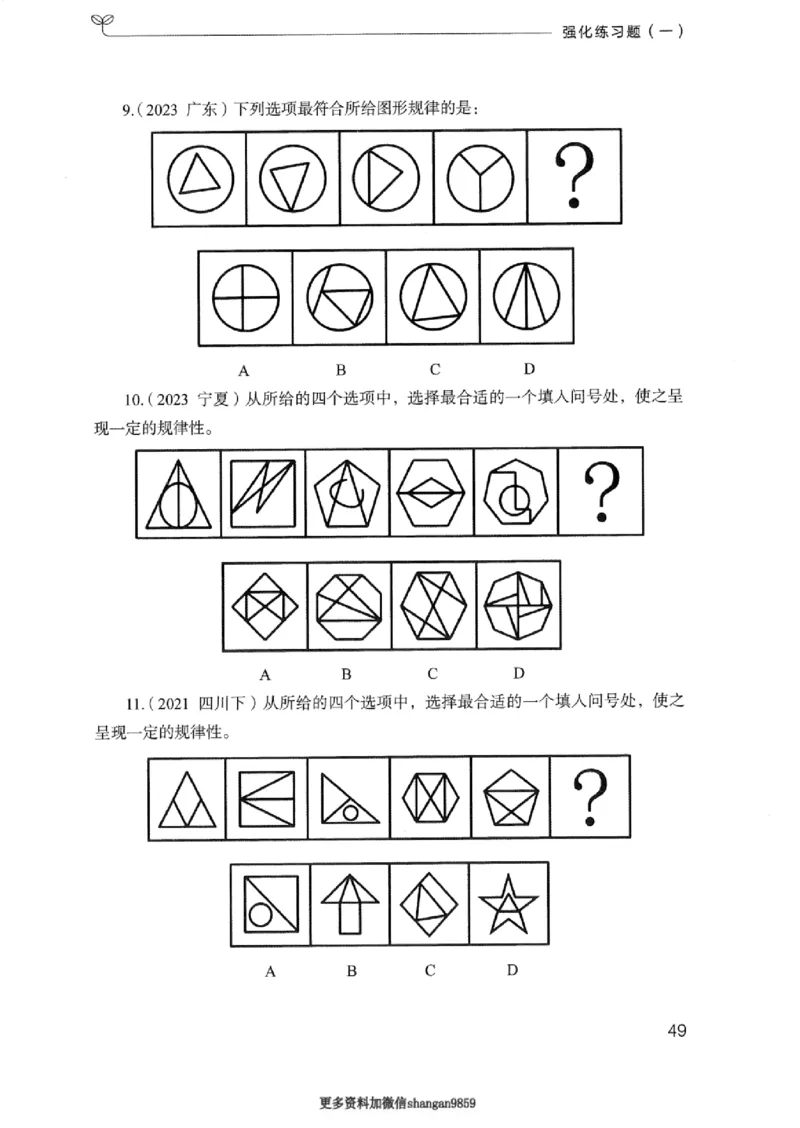 强化练习题（一）

9.（2023 广东）下列选项最符合所给图形规律的是：

?

A　B　C　D

10.（2023 宁夏）从所给的四个选项中，选择最合适的一个填入问号处，使之呈现一定的规律性。

?

A　B　C　D

11.（2021 四川下）从所给的四个选项中，选择最合适的一个填入问号处，使之呈现一定的规律性。

?

A　B　C　D

49

更多资料加微信shangan9859